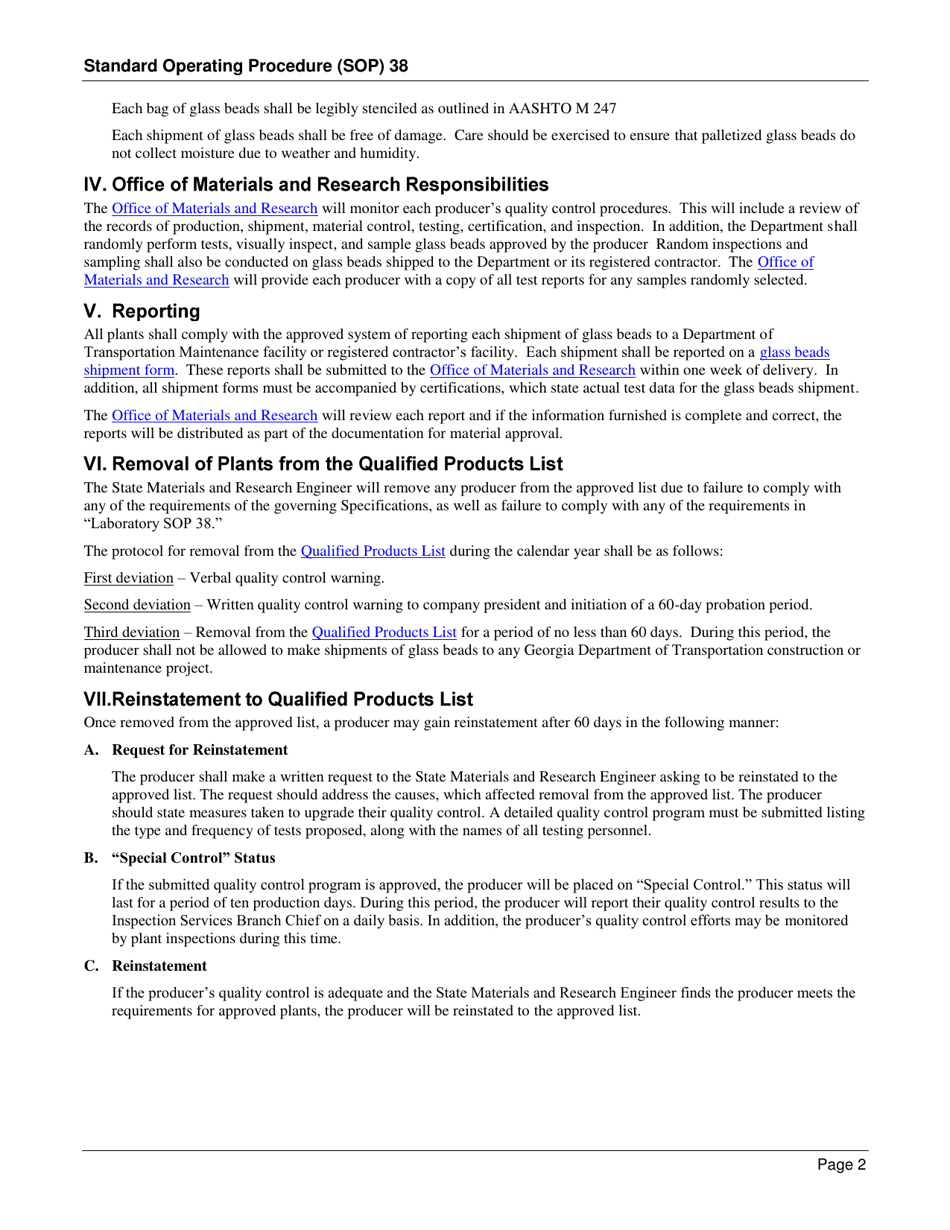 Standard Operating Procedure (SOP) 38

Each bag of glass beads shall be legibly stenciled as outlined in AASHTO M 247

Each shipment of glass beads shall be free of damage. Care should be exercised to ensure that palletized glass beads do not collect moisture due to weather and humidity.

IV. Office of Materials and Research Responsibilities

The Office of Materials and Research will monitor each producer's quality control procedures. This will include a review of the records of production, shipment, material control, testing, certification, and inspection. In addition, the Department shall randomly perform tests, visually inspect, and sample glass beads approved by the producer Random inspections and sampling shall also be conducted on glass beads shipped to the Department or its registered contractor. The Office of Materials and Research will provide each producer with a copy of all test reports for any samples randomly selected.

V. Reporting

All plants shall comply with the approved system of reporting each shipment of glass beads to a Department of Transportation Maintenance facility or registered contractor's facility. Each shipment shall be reported on a glass beads shipment form. These reports shall be submitted to the Office of Materials and Research within one week of delivery. In addition, all shipment forms must be accompanied by certifications, which state actual test data for the glass beads shipment.

The Office of Materials and Research will review each report and if the information furnished is complete and correct, the reports will be distributed as part of the documentation for material approval.

VI. Removal of Plants from the Qualified Products List

The State Materials and Research Engineer will remove any producer from the approved list due to failure to comply with any of the requirements of the governing Specifications, as well as failure to comply with any of the requirements in "Laboratory SOP 38."

The protocol for removal from the Qualified Products List during the calendar year shall be as follows:

First deviation – Verbal quality control warning.

Second deviation – Written quality control warning to company president and initiation of a 60-day probation period.

Third deviation – Removal from the Qualified Products List for a period of no less than 60 days. During this period, the producer shall not be allowed to make shipments of glass beads to any Georgia Department of Transportation construction or maintenance project.

VII.Reinstatement to Qualified Products List

Once removed from the approved list, a producer may gain reinstatement after 60 days in the following manner:

A. Request for Reinstatement

The producer shall make a written request to the State Materials and Research Engineer asking to be reinstated to the approved list. The request should address the causes, which affected removal from the approved list. The producer should state measures taken to upgrade their quality control. A detailed quality control program must be submitted listing the type and frequency of tests proposed, along with the names of all testing personnel.

B. "Special Control" Status

If the submitted quality control program is approved, the producer will be placed on "Special Control." This status will last for a period of ten production days. During this period, the producer will report their quality control results to the Inspection Services Branch Chief on a daily basis. In addition, the producer's quality control efforts may be monitored by plant inspections during this time.

C. Reinstatement

If the producer's quality control is adequate and the State Materials and Research Engineer finds the producer meets the requirements for approved plants, the producer will be reinstated to the approved list.

Page 2